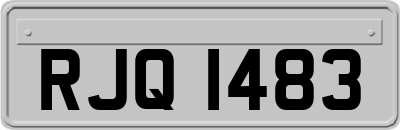 RJQ 1483